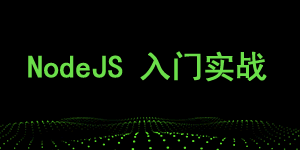 NodeJS 入门实战